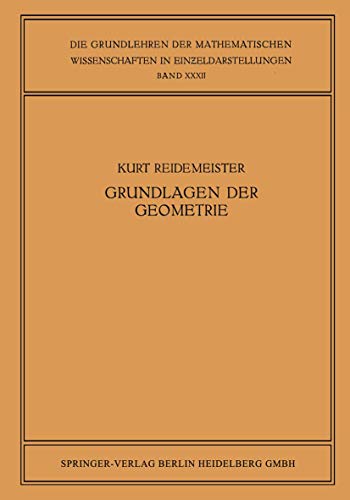 DIE GRUNDLEHREN DER MATHEMATISCHEN WISSENSCHAFTEN IN EINZELDARSTELLUNGEN
BAND XXXII

KURT REIDEMEISTER

GRUNDLAGEN DER GEOMETRIE

SPRINGER-VERLAG BERLIN HEIDELBERG GMBH